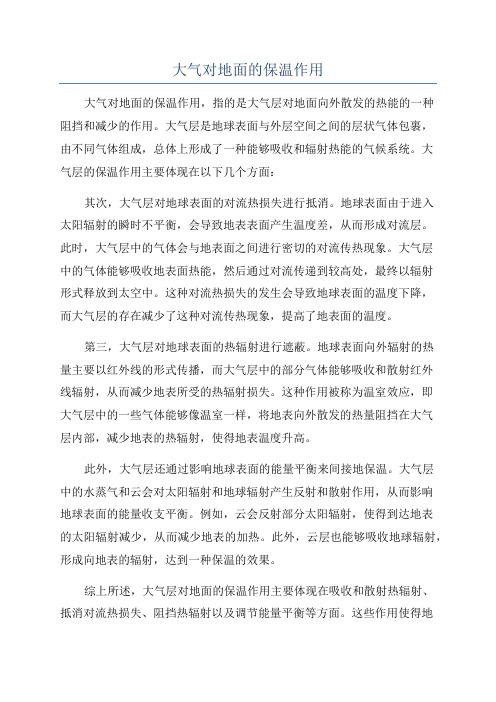 大气对地面的保温作用

大气对地面的保温作用，指的是大气层对地面向外散发的热能的一种阻挡和减少的作用。大气层是地球表面与外层空间之间的层状气体包裹，由不同气体组成，总体上形成了一种能够吸收和辐射热能的气候系统。大气层的保温作用主要体现在以下几个方面：

其次，大气层对地球表面的对流热损失进行抵消。地球表面由于进入太阳辐射的瞬时不平衡，会导致地表表面产生温度差，从而形成对流层。此时，大气层中的气体会与地表面之间进行密切的对流传热现象。大气层中的气体能够吸收地表面热能，然后通过对流传递到较高处，最终以辐射形式释放到太空中。这种对流热损失的发生会导致地球表面的温度下降，而大气层的存在减少了这种对流传热现象，提高了地表面的温度。

第三，大气层对地球表面的热辐射进行遮蔽。地球表面向外辐射的热量主要以红外线的形式传播，而大气层中的部分气体能够吸收和散射红外线辐射，从而减少地表所受的热辐射损失。这种作用被称为温室效应，即大气层中的一些气体能够像温室一样，将地表向外散发的热量阻挡在大气层内部，减少地表的热辐射，使得地表温度升高。

此外，大气层还通过影响地球表面的能量平衡来间接地保温。大气层中的水蒸气和云会对太阳辐射和地球辐射产生反射和散射作用，从而影响地球表面的能量收支平衡。例如，云会反射部分太阳辐射，使得到达地表的太阳辐射减少，从而减少地表的加热。此外，云层也能够吸收地球辐射，形成向地表的辐射，达到一种保温的效果。

综上所述，大气层对地面的保温作用主要体现在吸收和散射热辐射、抵消对流热损失、阻挡热辐射以及调节能量平衡等方面。这些作用使得地